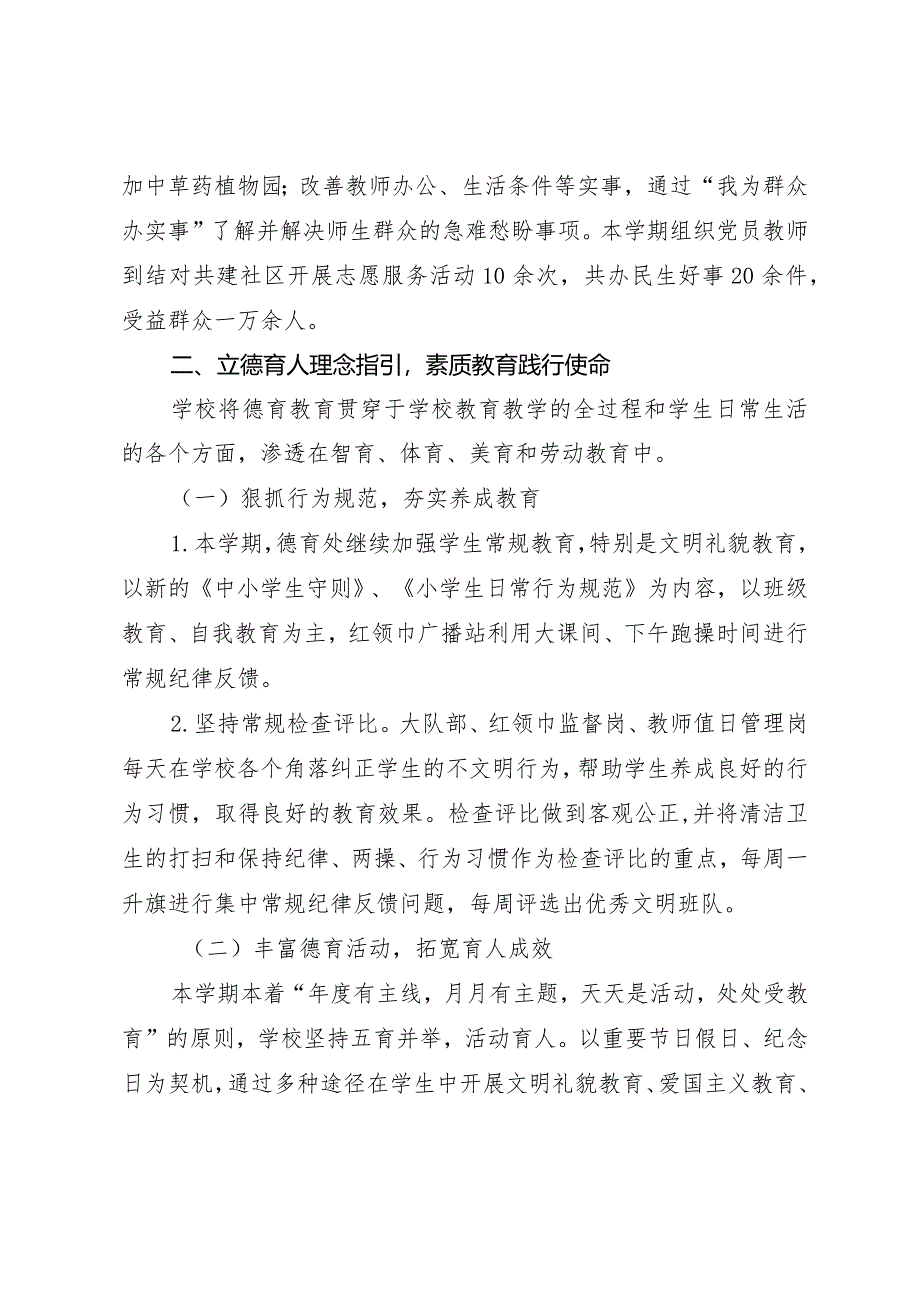 加中草药植物园；改善教师办公、生活条件等实事，通过“我为群众办实事”了解并解决师生群众的急难愁盼事项。本学期组织党员教师到结对共建社区开展志愿服务活动10余次，共办民生好事20余件，受益群众一万余人。

二、立德育人理念指引，素质教育践行使命

学校将德育教育贯穿于学校教育教学的全过程和学生日常生活的各个方面，渗透在智育、体育、美育和劳动教育中。

（一）狠抓行为规范，夯实养成教育

1.本学期，德育处继续加强学生常规教育，特别是文明礼貌教育，以新的《中小学生守则》、《小学生日常行为规范》为内容，以班级教育、自我教育为主，红领巾广播站利用大课间、下午跑操时间进行常规纪律反馈。

2.坚持常规检查评比。大队部、红领巾监督岗、教师值日管理岗每天在学校各个角落纠正学生的不文明行为，帮助学生养成良好的行为习惯，取得良好的教育效果。检查评比做到客观公正，并将清洁卫生的打扫和保持纪律、两操、行为习惯作为检查评比的重点，每周一升旗进行集中常规纪律反馈问题，每周评选出优秀文明班队。

（二）丰富德育活动，拓宽育人成效

本学期本着“年度有主线，月月有主题，天天是活动，处处受教育”的原则，学校坚持五育并举，活动育人。以重要节日假日、纪念日为契机，通过多种途径在学生中开展文明礼貌教育、爱国主义教育、